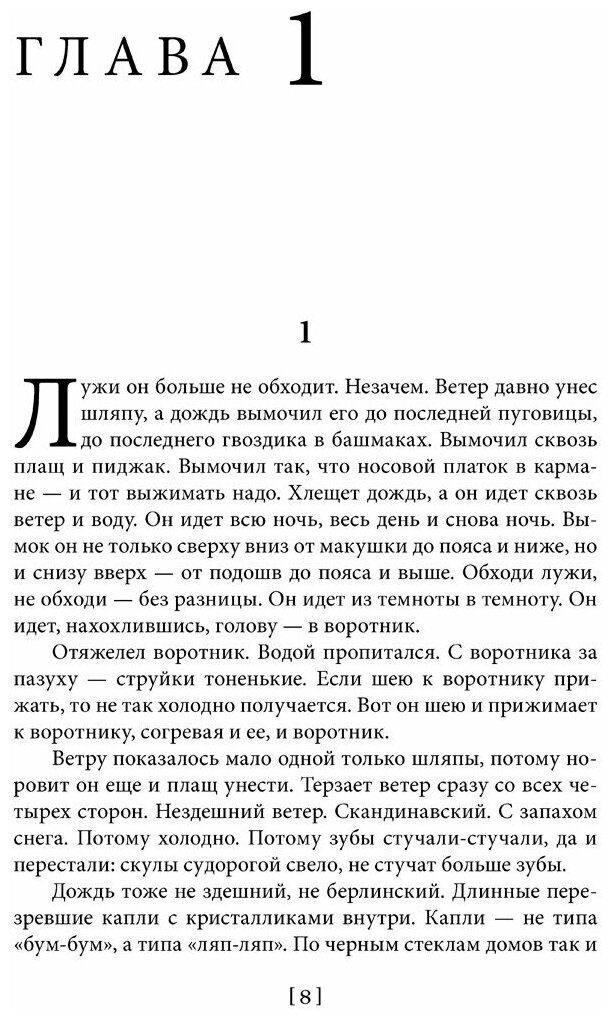 ГЛАВА 1

1

Лужи он больше не обходит. Незачем. Ветер давно унес шляпу, а дождь вымочил его до последней пуговицы, до последнего гвоздика в башмаках. Вымочил сквозь плащ и пиджак. Вымочил так, что носовой платок в кармане — и тот выжимать надо. Хлещет дождь, а он идет сквозь ветер и воду. Он идет всю ночь, весь день и снова ночь. Вымок он не только сверху вниз от макушки до пояса и ниже, но и снизу вверх — от подошв до пояса и выше. Обходи лужи, не обходи — без разницы. Он идет из темноты в темноту. Он идет, нахохлившись, голову — в воротник.

Отяжелел воротник. Водой пропитался. С воротника за пазуху — струйки тоненькие. Если шею к воротнику прижать, то не так холодно получается. Вот он шею и прижимает к воротнику, согревая и ее, и воротник.

Ветру показалось мало одной только шляпы, потому норовит он еще и плащ унести. Терзает ветер сразу со всех четырех сторон. Нездешний ветер. Скандинавский. С запахом снега. Потому холодно. Потому зубы стучали-стучали, да и перестали: скулы судорогой свело, не стучат больше зубы.

Дождь тоже не здешний, не берлинский. Длинные перезревшие капли с кристалликами внутри. Капли — не типа «бум-бум», а типа «ляп-ляп». По черным стеклам домов так и

[8]